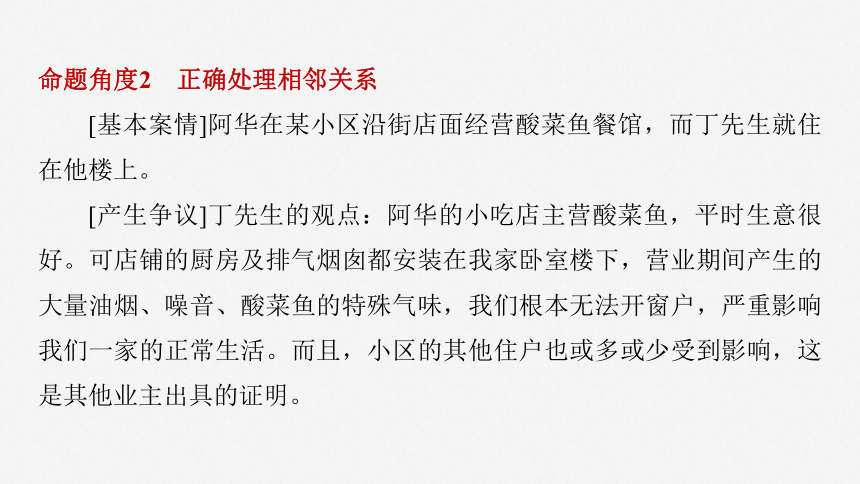 命题角度2　正确处理相邻关系

[基本案情]阿华在某小区沿街店面经营酸菜鱼餐馆，而丁先生就住在他楼上。

[产生争议]丁先生的观点：阿华的小吃店主营酸菜鱼，平时生意很好。可店铺的厨房及排气烟囱都安装在我家卧室楼下，营业期间产生的大量油烟、噪音、酸菜鱼的特殊气味，我们根本无法开窗户，严重影响我们一家的正常生活。而且，小区的其他住户也或多或少受到影响，这是其他业主出具的证明。